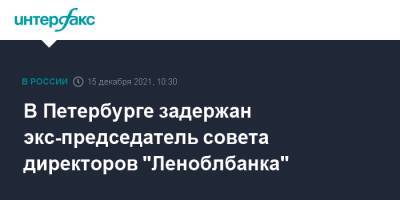 интерфакс

В РОССИИ 15 декабря 2021, 10:30

В Петербурге задержан экс-председатель совета директоров "Леноблбанка"